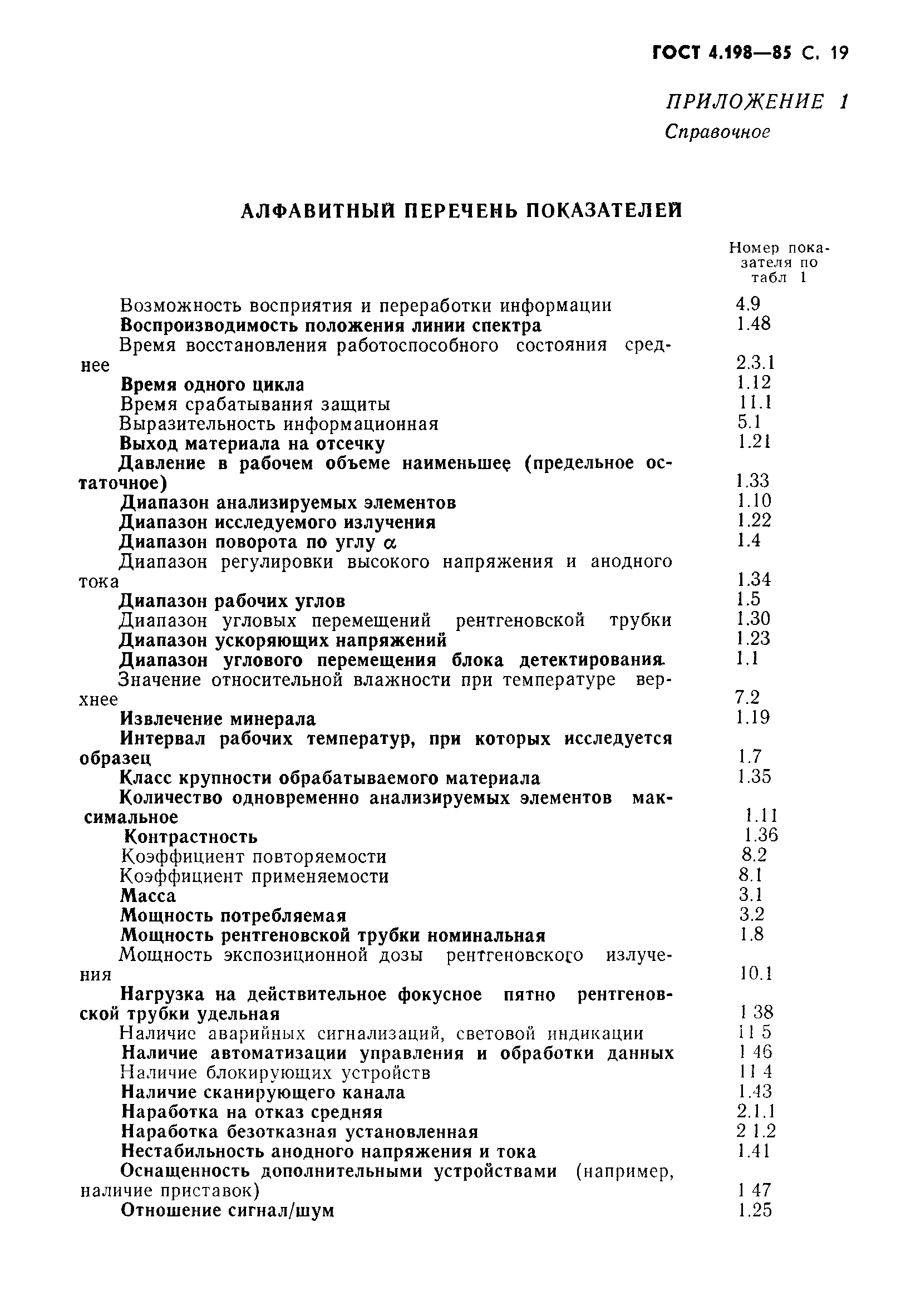 ГОСТ 4.198—85 С. 19

ПРИЛОЖЕНИЕ 1
Справочное

АЛФАВИТНЫЙ ПЕРЕЧЕНЬ ПОКАЗАТЕЛЕЙ

| | Номер показателя по табл 1 |
|---|---|
| Возможность восприятия и переработки информации | 4.9 |
| Воспроизводимость положения линии спектра | 1.48 |
| Время восстановления работоспособного состояния среднее | 2.3.1 |
| Время одного цикла | 1.12 |
| Время срабатывания защиты | 11.1 |
| Выразительность информационная | 5.1 |
| Выход материала на отсечку | 1.21 |
| Давление в рабочем объеме наименьшее (предельное остаточное) | 1.33 |
| Диапазон анализируемых элементов | 1.10 |
| Диапазон исследуемого излучения | 1.22 |
| Диапазон поворота по углу $\alpha$ | 1.4 |
| Диапазон регулировки высокого напряжения и анодного тока | 1.34 |
| Диапазон рабочих углов | 1.5 |
| Диапазон угловых перемещений рентгеновской трубки | 1.30 |
| Диапазон ускоряющих напряжений | 1.23 |
| Диапазон углового перемещения блока детектирования | 1.1 |
| Значение относительной влажности при температуре верхнее | 7.2 |
| Извлечение минерала | 1.19 |
| Интервал рабочих температур, при которых исследуется образец | 1.7 |
| Класс крупности обрабатываемого материала | 1.35 |
| Количество одновременно анализируемых элементов максимальное | 1.11 |
| Контрастность | 1.36 |
| Коэффициент повторяемости | 8.2 |
| Коэффициент применяемости | 8.1 |
| Масса | 3.1 |
| Мощность потребляемая | 3.2 |
| Мощность рентгеновской трубки номинальная | 1.8 |
| Мощность экспозиционной дозы рентгеновского излучения | 10.1 |
| Нагрузка на действительное фокусное пятно рентгеновской трубки удельная | 1 38 |
| Наличие аварийных сигнализаций, световой индикации | 11 5 |
| Наличие автоматизации управления и обработки данных | 1 46 |
| Наличие блокирующих устройств | 11 4 |
| Наличие сканирующего канала | 1.43 |
| Наработка на отказ средняя | 2.1.1 |
| Наработка безотказная установленная | 2 1.2 |
| Нестабильность анодного напряжения и тока | 1.41 |
| Оснащенность дополнительными устройствами (например, наличие приставок) | 1 47 |
| Отношение сигнал/шум | 1.25 |